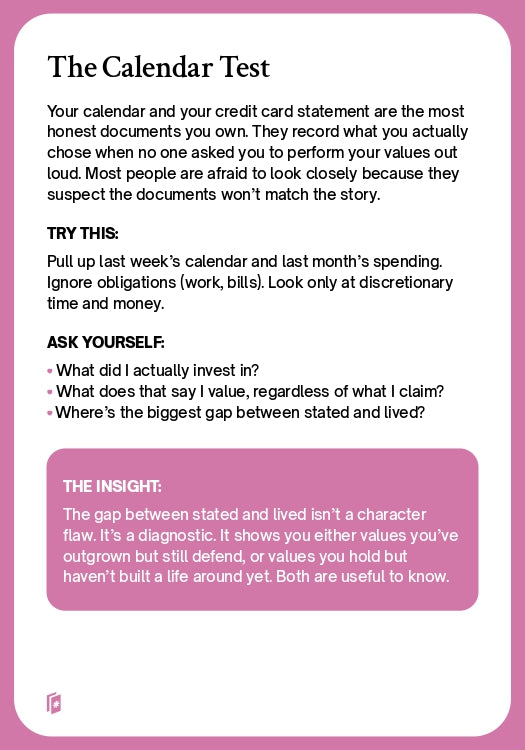 The Calendar Test

Your calendar and your credit card statement are the most honest documents you own. They record what you actually chose when no one asked you to perform your values out loud. Most people are afraid to look closely because they suspect the documents won't match the story.

TRY THIS:

Pull up last week's calendar and last month's spending. Ignore obligations (work, bills). Look only at discretionary time and money.

ASK YOURSELF:

• What did I actually invest in?
• What does that say I value, regardless of what I claim?
• Where's the biggest gap between stated and lived?

THE INSIGHT:

The gap between stated and lived isn't a character flaw. It's a diagnostic. It shows you either values you've outgrown but still defend, or values you hold but haven't built a life around yet. Both are useful to know.